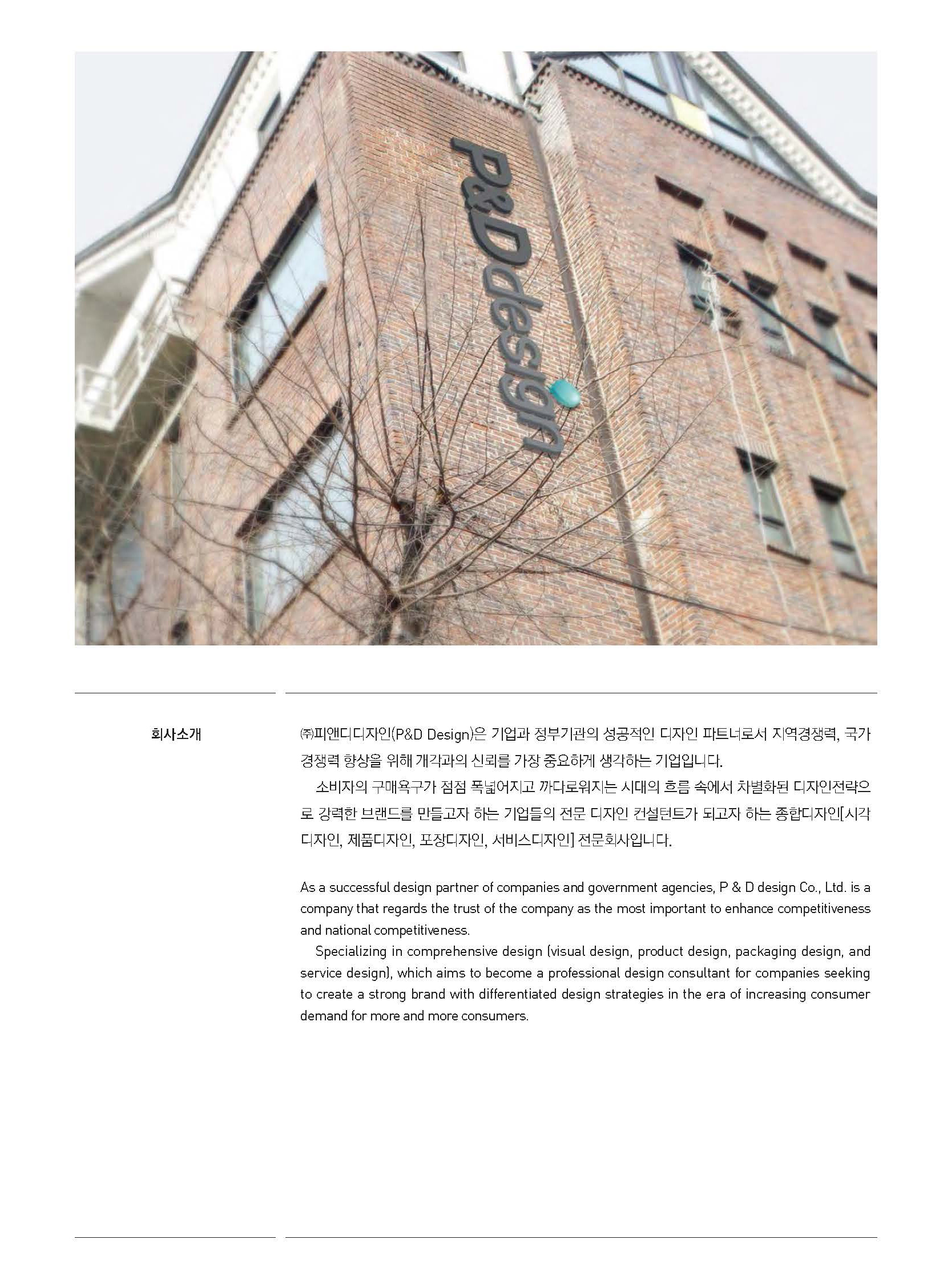 P&Ddesign

회사소개

㈜피앤디디자인(P&D Design)은 기업과 정부기관의 성공적인 디자인 파트너로서 지역경쟁력, 국가경쟁력 향상을 위해 개각과의 신뢰를 가장 중요하게 생각하는 기업입니다.

소비자의 구매욕구가 점점 폭넓어지고 까다로워지는 시대의 흐름 속에서 차별화된 디자인전략으로 강력한 브랜드를 만들고자 하는 기업들의 전문 디자인 컨설턴트가 되고자 하는 종합디자인[시각디자인, 제품디자인, 포장디자인, 서비스디자인] 전문회사입니다.

As a successful design partner of companies and government agencies, P & D design Co., Ltd. is a company that regards the trust of the company as the most important to enhance competitiveness and national competitiveness.

Specializing in comprehensive design (visual design, product design, packaging design, and service design), which aims to become a professional design consultant for companies seeking to create a strong brand with differentiated design strategies in the era of increasing consumer demand for more and more consumers.